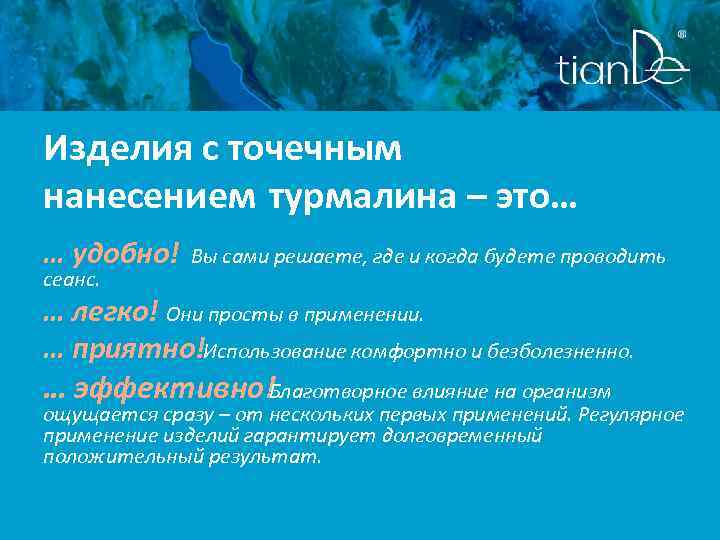 tianDe®

Изделия с точечным нанесением турмалина – это…

… удобно! Вы сами решаете, где и когда будете проводить сеанс.

… легко! Они просты в применении.

… приятно! Использование комфортно и безболезненно.

… эффективно! Благотворное влияние на организм ощущается сразу – от нескольких первых применений. Регулярное применение изделий гарантирует долговременный положительный результат.